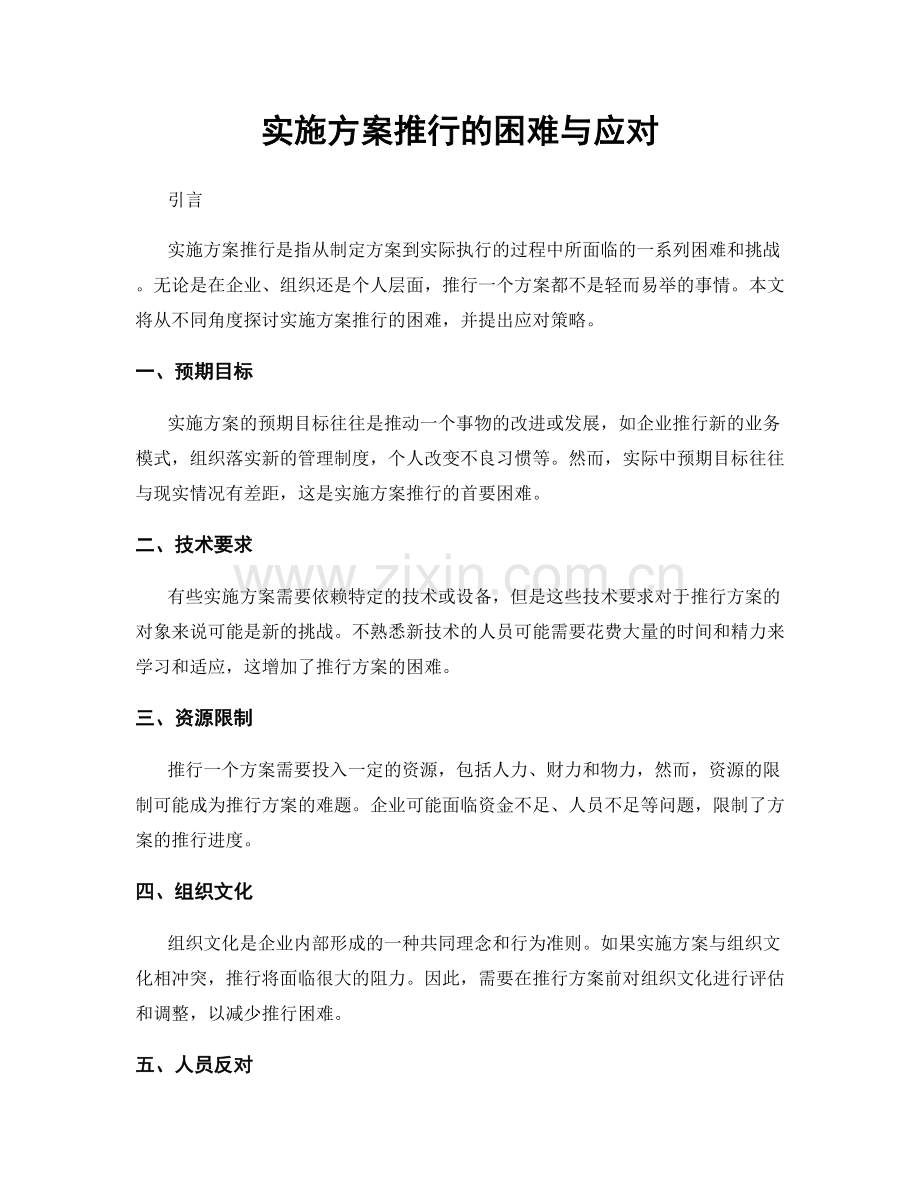 实施方案推行的困难与应对

引言

实施方案推行是指从制定方案到实际执行的过程中所面临的一系列困难和挑战。无论是在企业、组织还是个人层面，推行一个方案都不是轻而易举的事情。本文将从不同角度探讨实施方案推行的困难，并提出应对策略。

一、预期目标

实施方案的预期目标往往是推动一个事物的改进或发展，如企业推行新的业务模式，组织落实新的管理制度，个人改变不良习惯等。然而，实际中预期目标往往与现实情况有差距，这是实施方案推行的首要困难。

二、技术要求

有些实施方案需要依赖特定的技术或设备，但是这些技术要求对于推行方案的对象来说可能是新的挑战。不熟悉新技术的人员可能需要花费大量的时间和精力来学习和适应，这增加了推行方案的困难。

三、资源限制

推行一个方案需要投入一定的资源，包括人力、财力和物力，然而，资源的限制可能成为推行方案的难题。企业可能面临资金不足、人员不足等问题，限制了方案的推行进度。

四、组织文化

组织文化是企业内部形成的一种共同理念和行为准则。如果实施方案与组织文化相冲突，推行将面临很大的阻力。因此，需要在推行方案前对组织文化进行评估和调整，以减少推行困难。

五、人员反对

www.zixin.com.cn